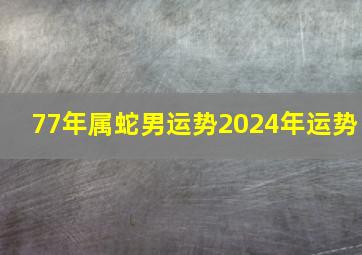 77年属蛇男运势2024年运势